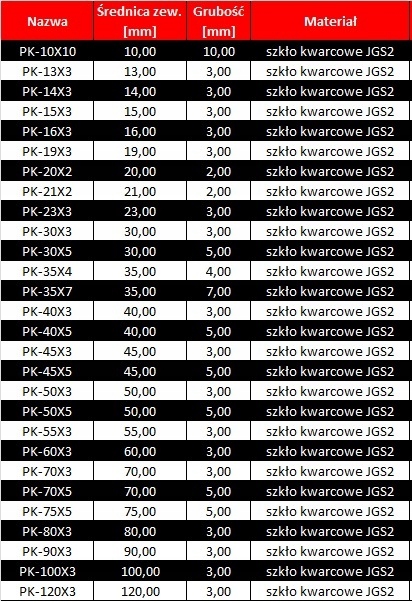 | Nazwa | Średnica zew. [mm] | Grubość [mm] | Materiał |
|---|---|---|---|
| PK-10X10 | 10,00 | 10,00 | szkło kwarcowe JGS2 |
| PK-13X3 | 13,00 | 3,00 | szkło kwarcowe JGS2 |
| PK-14X3 | 14,00 | 3,00 | szkło kwarcowe JGS2 |
| PK-15X3 | 15,00 | 3,00 | szkło kwarcowe JGS2 |
| PK-16X3 | 16,00 | 3,00 | szkło kwarcowe JGS2 |
| PK-19X3 | 19,00 | 3,00 | szkło kwarcowe JGS2 |
| PK-20X2 | 20,00 | 2,00 | szkło kwarcowe JGS2 |
| PK-21X2 | 21,00 | 2,00 | szkło kwarcowe JGS2 |
| PK-23X3 | 23,00 | 3,00 | szkło kwarcowe JGS2 |
| PK-30X3 | 30,00 | 3,00 | szkło kwarcowe JGS2 |
| PK-30X5 | 30,00 | 5,00 | szkło kwarcowe JGS2 |
| PK-35X4 | 35,00 | 4,00 | szkło kwarcowe JGS2 |
| PK-35X7 | 35,00 | 7,00 | szkło kwarcowe JGS2 |
| PK-40X3 | 40,00 | 3,00 | szkło kwarcowe JGS2 |
| PK-40X5 | 40,00 | 5,00 | szkło kwarcowe JGS2 |
| PK-45X3 | 45,00 | 3,00 | szkło kwarcowe JGS2 |
| PK-45X5 | 45,00 | 5,00 | szkło kwarcowe JGS2 |
| PK-50X3 | 50,00 | 3,00 | szkło kwarcowe JGS2 |
| PK-50X5 | 50,00 | 5,00 | szkło kwarcowe JGS2 |
| PK-55X3 | 55,00 | 3,00 | szkło kwarcowe JGS2 |
| PK-60X3 | 60,00 | 3,00 | szkło kwarcowe JGS2 |
| PK-70X3 | 70,00 | 3,00 | szkło kwarcowe JGS2 |
| PK-70X5 | 70,00 | 5,00 | szkło kwarcowe JGS2 |
| PK-75X5 | 75,00 | 5,00 | szkło kwarcowe JGS2 |
| PK-80X3 | 80,00 | 3,00 | szkło kwarcowe JGS2 |
| PK-90X3 | 90,00 | 3,00 | szkło kwarcowe JGS2 |
| PK-100X3 | 100,00 | 3,00 | szkło kwarcowe JGS2 |
| PK-120X3 | 120,00 | 3,00 | szkło kwarcowe JGS2 |